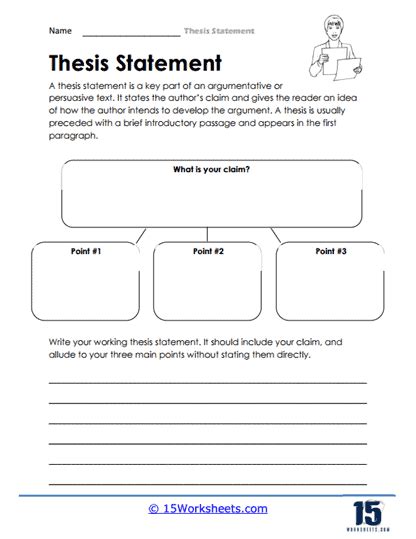 Name ____________________ Thesis Statement

Thesis Statement

A thesis statement is a key part of an argumentative or persuasive text. It states the author's claim and gives the reader an idea of how the author intends to develop the argument. A thesis is usually preceded with a brief introductory passage and appears in the first paragraph.

What is your claim?

Point #1

Point #2

Point #3

Write your working thesis statement. It should include your claim, and allude to your three main points without stating them directly.

© 15Worksheets.com

15
WORKSHEETS.COM